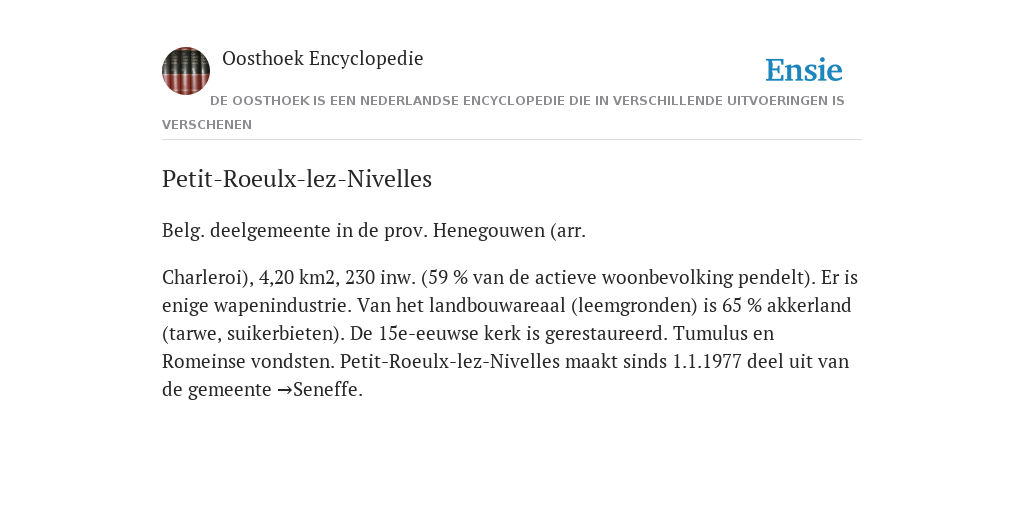 Oosthoek Encyclopedie

Ensie

DE OOSTHOEK IS EEN NEDERLANDSE ENCYCLOPEDIE DIE IN VERSCHILLENDE UITVOERINGEN IS VERSCHENEN

Petit-Roeulx-lez-Nivelles

Belg. deelgemeente in de prov. Henegouwen (arr.

Charleroi), 4,20 km2, 230 inw. (59 % van de actieve woonbevolking pendelt). Er is enige wapenindustrie. Van het landbouwareaal (leemgronden) is 65 % akkerland (tarwe, suikerbieten). De 15e-eeuwse kerk is gerestaureerd. Tumulus en Romeinse vondsten. Petit-Roeulx-lez-Nivelles maakt sinds 1.1.1977 deel uit van de gemeente →Seneffe.